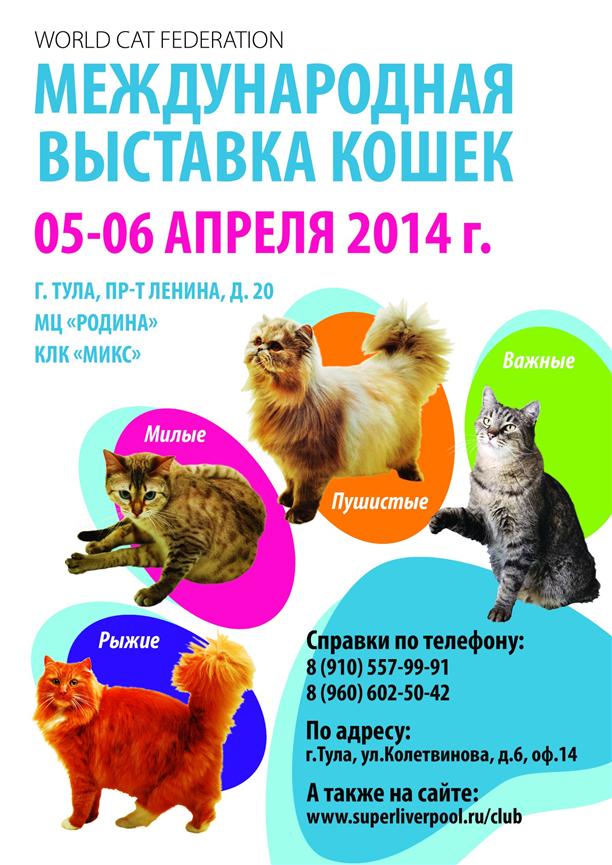 WORLD CAT FEDERATION

МЕЖДУНАРОДНАЯ ВЫСТАВКА КОШЕК

05-06 АПРЕЛЯ 2014 г.

Г. ТУЛА, ПР-Т ЛЕНИНА, Д. 20
МЦ «РОДИНА»
КЛК «МИКС»

Важные

Милые

Пушистые

Рыжие

Справки по телефону:
8 (910) 557-99-91
8 (960) 602-50-42

По адресу:
г.Тула, ул.Колетвинова, д.6, оф.14

А также на сайте:
www.superliverpool.ru/club